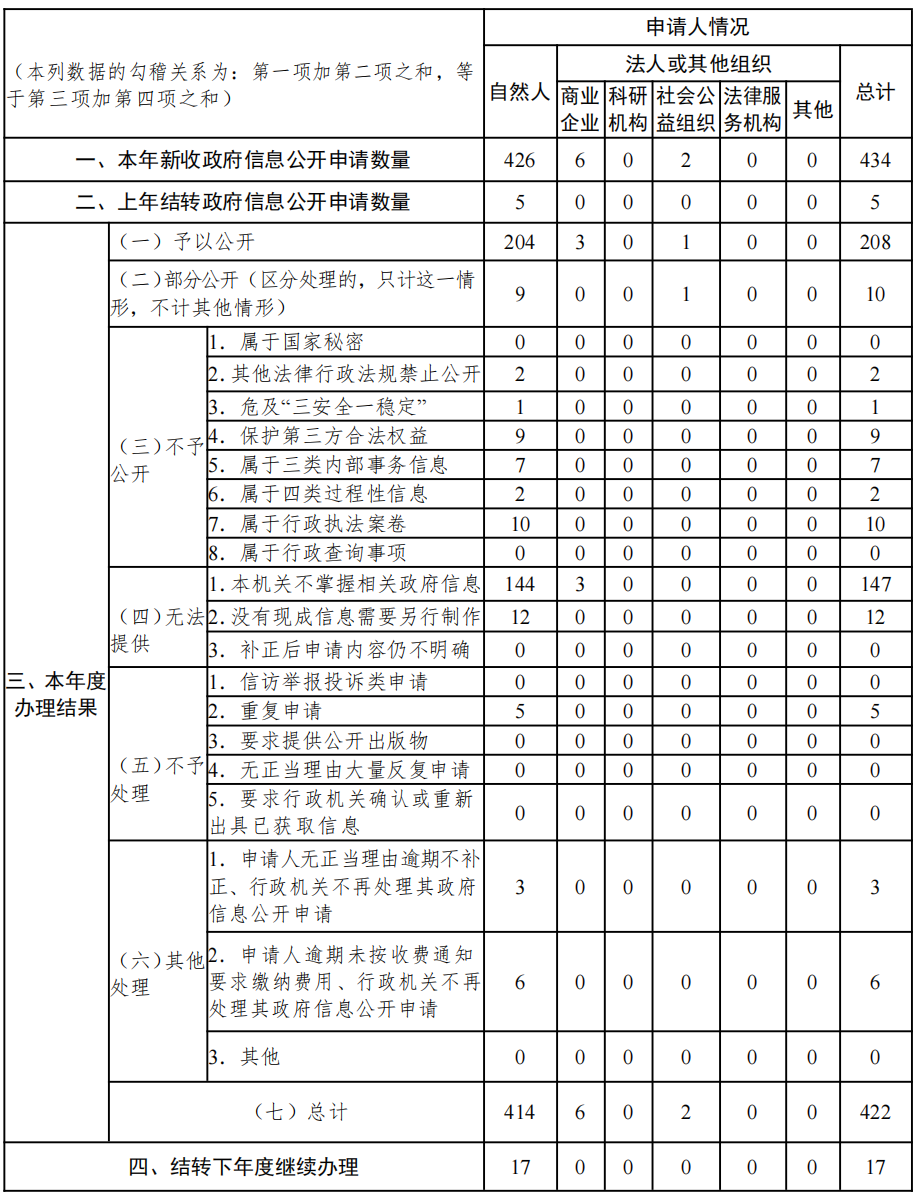 | （本列数据的勾稽关系为：第一项加第二项之和，等于第三项加第四项之和） | | | 申请人情况 | | | | | | |
|---|---|---|---|---|---|---|---|---|---|
| | | | 自然人 | 法人或其他组织 | | | | | 总计 |
| | | | | 商业企业 | 科研机构 | 社会公益组织 | 法律服务机构 | 其他 | |
| 一、本年新收政府信息公开申请数量 | | | 426 | 6 | 0 | 2 | 0 | 0 | 434 |
| 二、上年结转政府信息公开申请数量 | | | 5 | 0 | 0 | 0 | 0 | 0 | 5 |
| 三、本年度办理结果 | （一）予以公开 | | 204 | 3 | 0 | 1 | 0 | 0 | 208 |
| | （二）部分公开（区分处理的，只计这一情形，不计其他情形） | | 9 | 0 | 0 | 1 | 0 | 0 | 10 |
| | （三）不予公开 | 1. 属于国家秘密 | 0 | 0 | 0 | 0 | 0 | 0 | 0 |
| | | 2. 其他法律行政法规禁止公开 | 2 | 0 | 0 | 0 | 0 | 0 | 2 |
| | | 3. 危及“三安全一稳定” | 1 | 0 | 0 | 0 | 0 | 0 | 1 |
| | | 4. 保护第三方合法权益 | 9 | 0 | 0 | 0 | 0 | 0 | 9 |
| | | 5. 属于三类内部事务信息 | 7 | 0 | 0 | 0 | 0 | 0 | 7 |
| | | 6. 属于四类过程性信息 | 2 | 0 | 0 | 0 | 0 | 0 | 2 |
| | | 7. 属于行政执法案卷 | 10 | 0 | 0 | 0 | 0 | 0 | 10 |
| | | 8. 属于行政查询事项 | 0 | 0 | 0 | 0 | 0 | 0 | 0 |
| | （四）无法提供 | 1. 本机关不掌握相关政府信息 | 144 | 3 | 0 | 0 | 0 | 0 | 147 |
| | | 2. 没有现成信息需要另行制作 | 12 | 0 | 0 | 0 | 0 | 0 | 12 |
| | | 3. 补正后申请内容仍不明确 | 0 | 0 | 0 | 0 | 0 | 0 | 0 |
| | （五）不予处理 | 1. 信访举报投诉类申请 | 0 | 0 | 0 | 0 | 0 | 0 | 0 |
| | | 2. 重复申请 | 5 | 0 | 0 | 0 | 0 | 0 | 5 |
| | | 3. 要求提供公开出版物 | 0 | 0 | 0 | 0 | 0 | 0 | 0 |
| | | 4. 无正当理由大量反复申请 | 0 | 0 | 0 | 0 | 0 | 0 | 0 |
| | | 5. 要求行政机关确认或重新出具已获取信息 | 0 | 0 | 0 | 0 | 0 | 0 | 0 |
| | （六）其他处理 | 1. 申请人无正当理由逾期不补正、行政机关不再处理其政府信息公开申请 | 3 | 0 | 0 | 0 | 0 | 0 | 3 |
| | | 2. 申请人逾期未按收费通知要求缴纳费用、行政机关不再处理其政府信息公开申请 | 6 | 0 | 0 | 0 | 0 | 0 | 6 |
| | | 3. 其他 | 0 | 0 | 0 | 0 | 0 | 0 | 0 |
| | （七）总计 | | 414 | 6 | 0 | 2 | 0 | 0 | 422 |
| 四、结转下年度继续办理 | | | 17 | 0 | 0 | 0 | 0 | 0 | 17 |